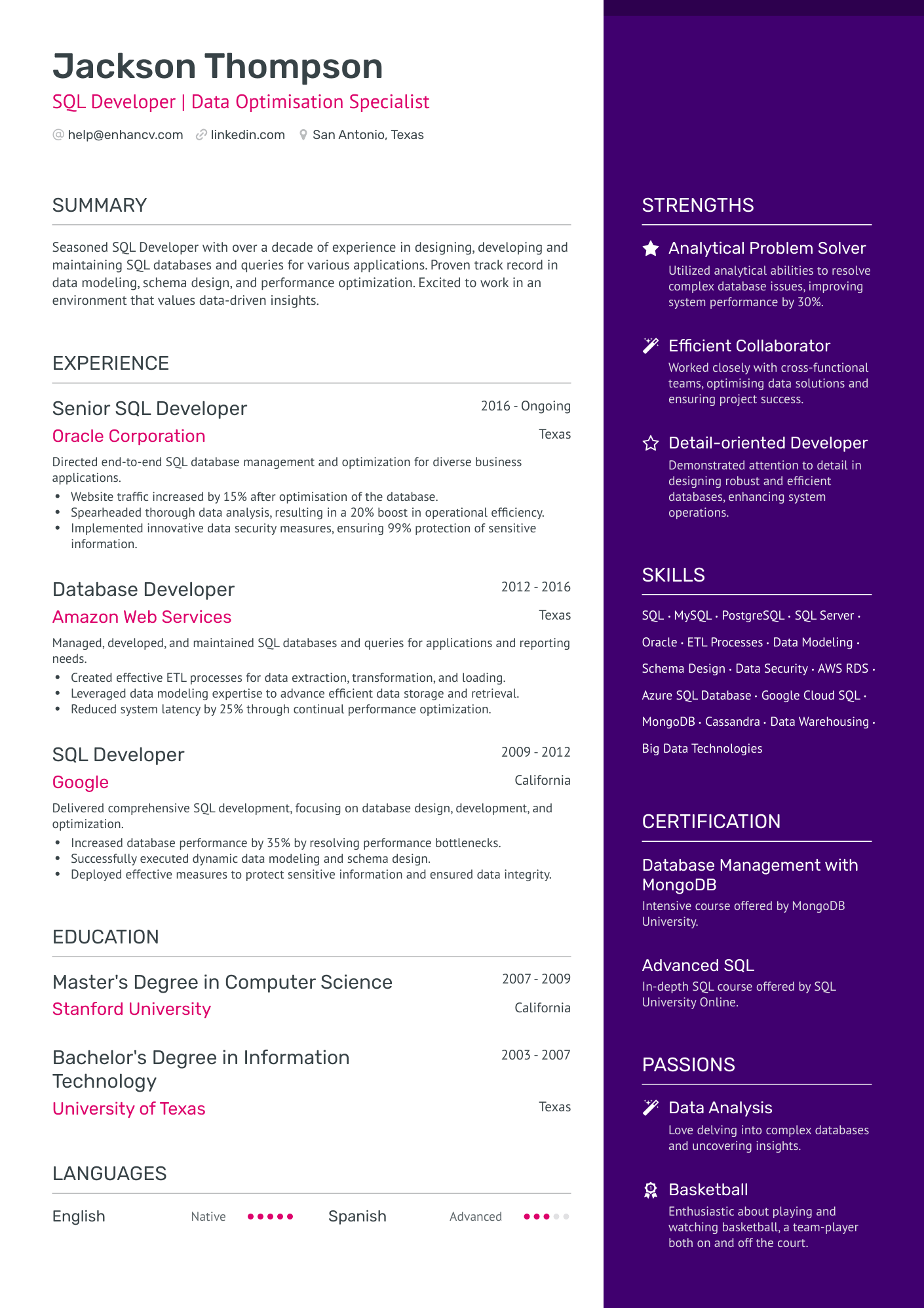 Jackson Thompson
SQL Developer | Data Optimisation Specialist

help@enhancv.com linkedin.com San Antonio, Texas

SUMMARY

Seasoned SQL Developer with over a decade of experience in designing, developing and maintaining SQL databases and queries for various applications. Proven track record in data modeling, schema design, and performance optimization. Excited to work in an environment that values data-driven insights.

EXPERIENCE

Senior SQL Developer
2016 - Ongoing
Oracle Corporation
Texas
Directed end-to-end SQL database management and optimization for diverse business applications.
• Website traffic increased by 15% after optimisation of the database.
• Spearheaded thorough data analysis, resulting in a 20% boost in operational efficiency.
• Implemented innovative data security measures, ensuring 99% protection of sensitive information.

Database Developer
2012 - 2016
Amazon Web Services
Texas
Managed, developed, and maintained SQL databases and queries for applications and reporting needs.
• Created effective ETL processes for data extraction, transformation, and loading.
• Leveraged data modeling expertise to advance efficient data storage and retrieval.
• Reduced system latency by 25% through continual performance optimization.

SQL Developer
2009 - 2012
Google
California
Delivered comprehensive SQL development, focusing on database design, development, and optimization.
• Increased database performance by 35% by resolving performance bottlenecks.
• Successfully executed dynamic data modeling and schema design.
• Deployed effective measures to protect sensitive information and ensured data integrity.

EDUCATION

Master's Degree in Computer Science
2007 - 2009
Stanford University
California

Bachelor's Degree in Information Technology
2003 - 2007
University of Texas
Texas

LANGUAGES

English Native
Spanish Advanced

STRENGTHS

Analytical Problem Solver
Utilized analytical abilities to resolve complex database issues, improving system performance by 30%.

Efficient Collaborator
Worked closely with cross-functional teams, optimising data solutions and ensuring project success.

Detail-oriented Developer
Demonstrated attention to detail in designing robust and efficient databases, enhancing system operations.

SKILLS

SQL · MySQL · PostgreSQL · SQL Server · Oracle · ETL Processes · Data Modeling · Schema Design · Data Security · AWS RDS · Azure SQL Database · Google Cloud SQL · MongoDB · Cassandra · Data Warehousing · Big Data Technologies

CERTIFICATION

Database Management with MongoDB
Intensive course offered by MongoDB University.

Advanced SQL
In-depth SQL course offered by SQL University Online.

PASSIONS

Data Analysis
Love delving into complex databases and uncovering insights.

Basketball
Enthusiastic about playing and watching basketball, a team-player both on and off the court.